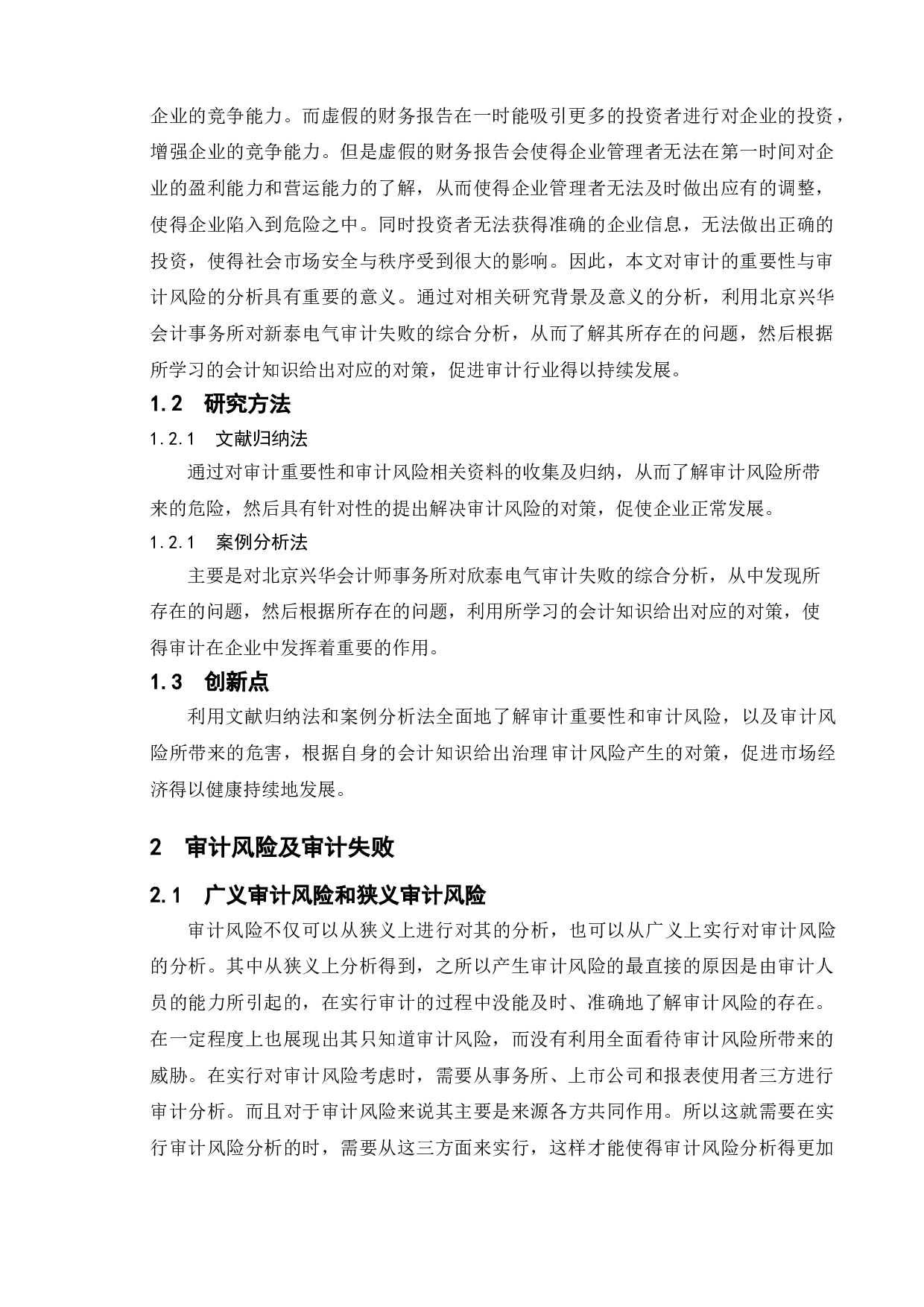 企业的竞争能力。而虚假的财务报告在一时能吸引更多的投资者进行对企业的投资，增强企业的竞争能力。但是虚假的财务报告会使得企业管理者无法在第一时间对企业的盈利能力和营运能力的了解，从而使得企业管理者无法及时做出应有的调整，使得企业陷入到危险之中。同时投资者无法获得准确的企业信息，无法做出正确的投资，使得社会市场安全与秩序受到很大的影响。因此，本文对审计的重要性与审计风险的分析具有重要的意义。通过对相关研究背景及意义的分析，利用北京兴华会计事务所对新泰电气审计失败的综合分析，从而了解其所存在的问题，然后根据所学习的会计知识给出对应的对策，促进审计行业得以持续发展。

1.2 研究方法

1.2.1 文献归纳法

通过对审计重要性和审计风险相关资料的收集及归纳，从而了解审计风险所带来的危险，然后具有针对性的提出解决审计风险的对策，促使企业正常发展。

1.2.1 案例分析法

主要是对北京兴华会计师事务所对欣泰电气审计失败的综合分析，从中发现所存在的问题，然后根据所存在的问题，利用所学习的会计知识给出对应的对策，使得审计在企业中发挥着重要的作用。

1.3 创新点

利用文献归纳法和案例分析法全面地了解审计重要性和审计风险，以及审计风险所带来的危害，根据自身的会计知识给出治理审计风险产生的对策，促进市场经济得以健康持续地发展。

2 审计风险及审计失败

2.1 广义审计风险和狭义审计风险

审计风险不仅可以从狭义上进行对其的分析，也可以从广义上实行对审计风险的分析。其中从狭义上分析得到，之所以产生审计风险的最直接的原因是由审计人员的能力所引起的，在实行审计的过程中没能及时、准确地了解审计风险的存在。在一定程度上也展现出其只知道审计风险，而没有利用全面看待审计风险所带来的威胁。在实行对审计风险考虑时，需要从事务所、上市公司和报表使用者三方进行审计分析。而且对于审计风险来说其主要是来源各方共同作用。所以这就需要在实行审计风险分析的时，需要从这三方面来实行，这样才能使得审计风险分析得更加